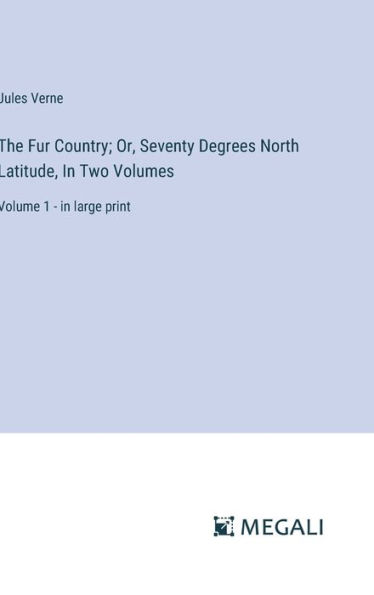 Jules Verne

The Fur Country; Or, Seventy Degrees North Latitude, In Two Volumes

Volume 1 - in large print

MEGALI